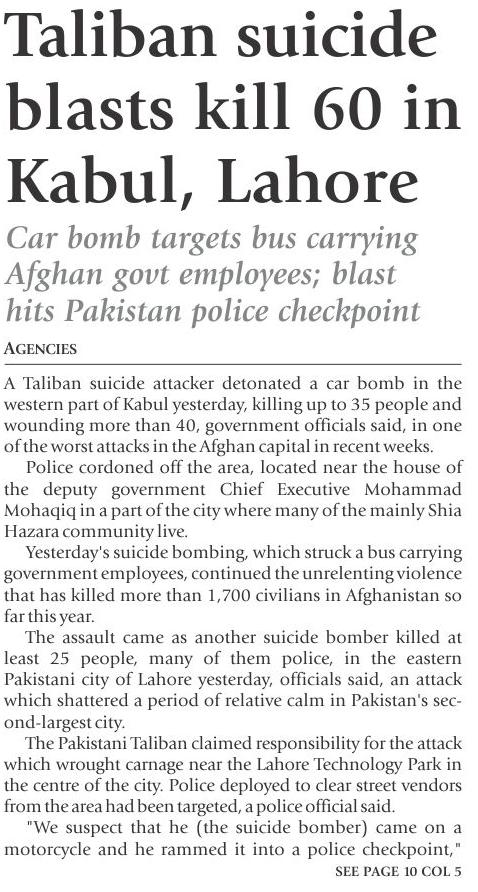 Taliban suicide blasts kill 60 in Kabul, Lahore

Car bomb targets bus carrying Afghan govt employees; blast hits Pakistan police checkpoint

AGENCIES

A Taliban suicide attacker detonated a car bomb in the western part of Kabul yesterday, killing up to 35 people and wounding more than 40, government officials said, in one of the worst attacks in the Afghan capital in recent weeks.

Police cordoned off the area, located near the house of the deputy government Chief Executive Mohammad Mohaqiq in a part of the city where many of the mainly Shia Hazara community live.

Yesterday's suicide bombing, which struck a bus carrying government employees, continued the unrelenting violence that has killed more than 1,700 civilians in Afghanistan so far this year.

The assault came as another suicide bomber killed at least 25 people, many of them police, in the eastern Pakistani city of Lahore yesterday, officials said, an attack which shattered a period of relative calm in Pakistan's second-largest city.

The Pakistani Taliban claimed responsibility for the attack which wrought carnage near the Lahore Technology Park in the centre of the city. Police deployed to clear street vendors from the area had been targeted, a police official said.

"We suspect that he (the suicide bomber) came on a motorcycle and he rammed it into a police checkpoint,"

SEE PAGE 10 COL 5